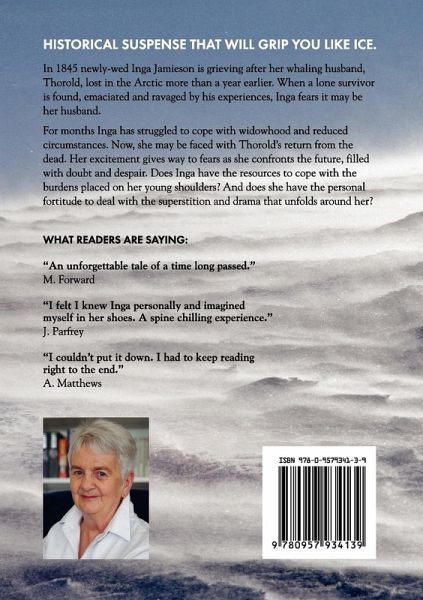 HISTORICAL SUSPENSE THAT WILL GRIP YOU LIKE ICE.

In 1845 newly-wed Inga Jamieson is grieving after her whaling husband, Thorold, lost in the Arctic more than a year earlier. When a lone survivor is found, emaciated and ravaged by his experiences, Inga fears it may be her husband.

For months Inga has struggled to cope with widowhood and reduced circumstances. Now, she may be faced with Thorold's return from the dead. Her excitement gives way to fears as she confronts the future, filled with doubt and despair. Does Inga have the resources to cope with the burdens placed on her young shoulders? And does she have the personal fortitude to deal with the superstition and drama that unfolds around her?

WHAT READERS ARE SAYING:

"An unforgettable tale of a time long passed."
M. Forward

"I felt I knew Inga personally and imagined myself in her shoes. A spine chilling experience."
J. Parfrey

"I couldn't put it down. I had to keep reading right to the end."
A. Matthews

ISBN 978-0-9579341-3-9

9 780957 934139